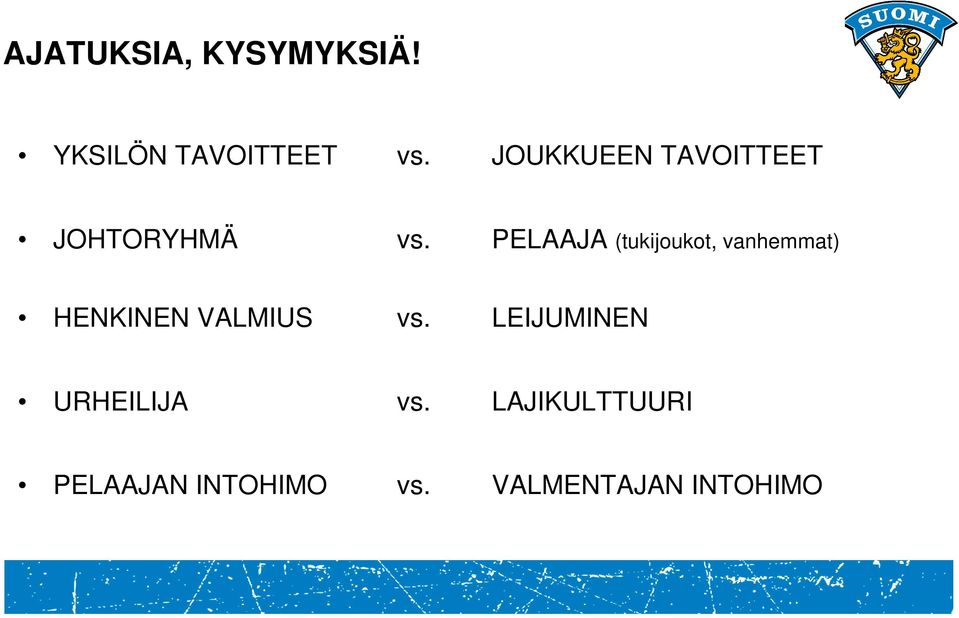 AJATUKSIA, KYSYMYKSIÄ!

SUOMI

• YKSILÖN TAVOITTEET vs. JOUKKUEEN TAVOITTEET

• JOHTORYHMÄ vs. PELAAJA (tukijoukot, vanhemmat)

• HENKINEN VALMIUS vs. LEIJUMINEN

• URHEILIJA vs. LAJIKULTTUURI

• PELAAJAN INTOHIMO vs. VALMENTAJAN INTOHIMO